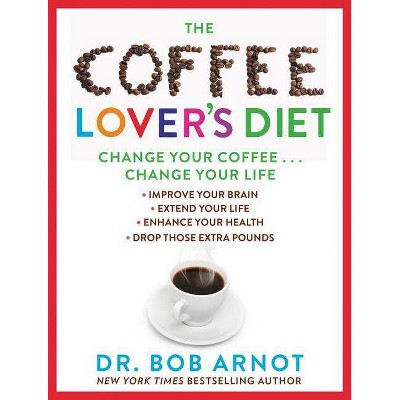 THE
COFFEE
LOVER'S DIET

CHANGE YOUR COFFEE . . .
CHANGE YOUR LIFE

• IMPROVE YOUR BRAIN
• EXTEND YOUR LIFE
• ENHANCE YOUR HEALTH
• DROP THOSE EXTRA POUNDS

DR. BOB ARNOT
NEW YORK TIMES BESTSELLING AUTHOR